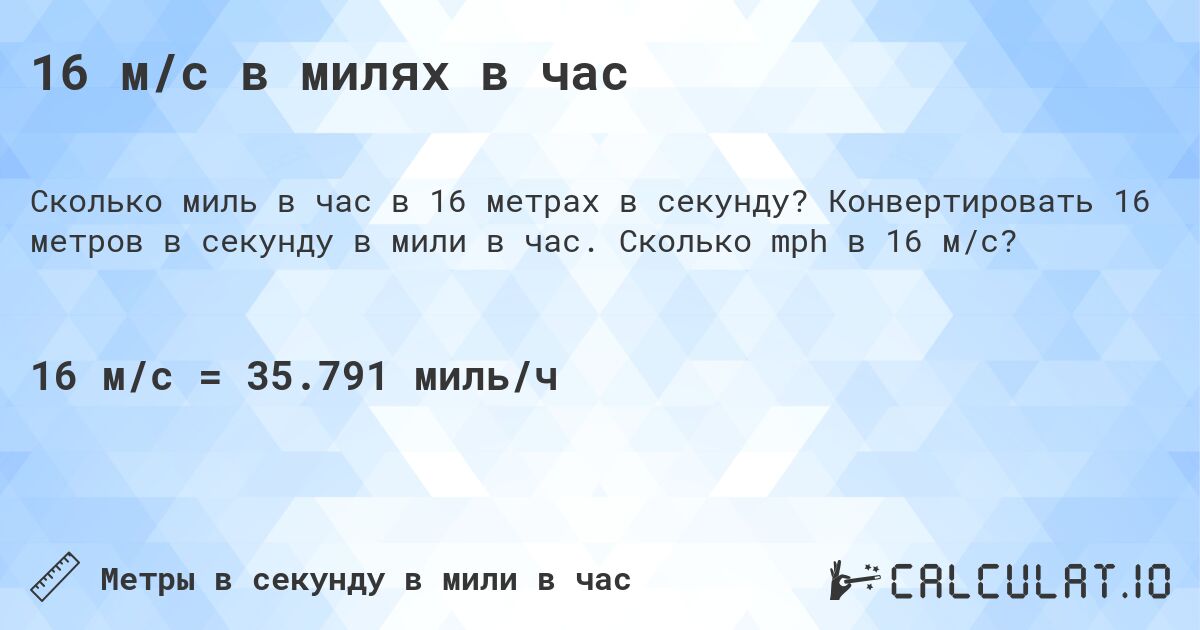 16 м/с в милях в час

Сколько миль в час в 16 метрах в секунду? Конвертировать 16 метров в секунду в мили в час. Сколько mph в 16 м/с?

16 м/с = 35.791 миль/ч

Метры в секунду в мили в час

CALCULAT.IO